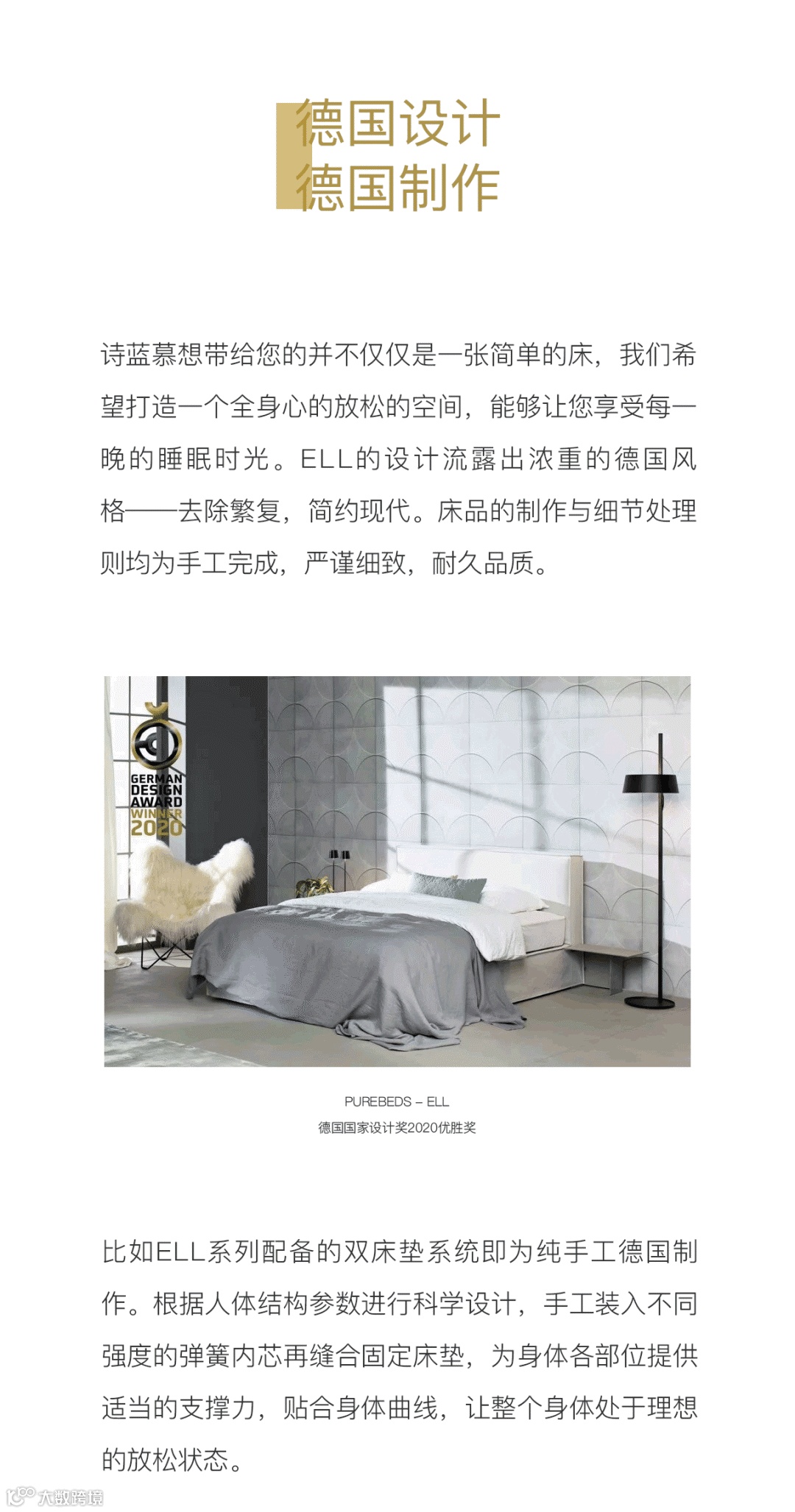 德国设计
德国制作

诗蓝慕想带给您的并不仅仅是一张简单的床，我们希望打造一个全身心的放松的空间，能够让您享受每一晚的睡眠时光。ELL的设计流露出浓重的德国风格——去除繁复，简约现代。床品的制作与细节处理则均为手工完成，严谨细致，耐久品质。

GERMAN
DESIGN
AWARD
WINNER
2020

PUREBEDS – ELL
德国国家设计奖2020优胜奖

比如ELL系列配备的双床垫系统即为纯手工德国制作。根据人体结构参数进行科学设计，手工装入不同强度的弹簧内芯再缝合固定床垫，为身体各部位提供适当的支撑力，贴合身体曲线，让整个身体处于理想的放松状态。

大数跨境